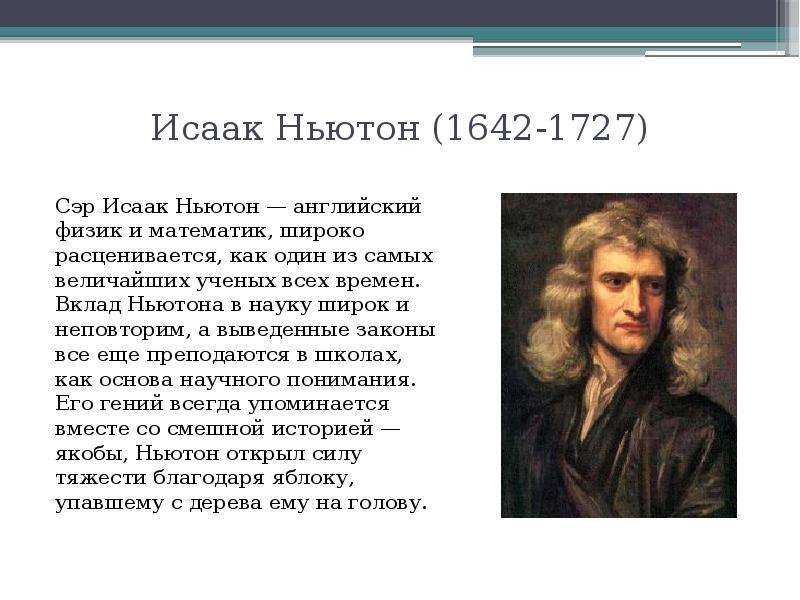 Исаак Ньютон (1642-1727)

Сэр Исаак Ньютон — английский физик и математик, широко расценивается, как один из самых величайших ученых всех времен. Вклад Ньютона в науку широк и неповторим, а выведенные законы все еще преподаются в школах, как основа научного понимания. Его гений всегда упоминается вместе со смешной историей — якобы, Ньютон открыл силу тяжести благодаря яблоку, упавшему с дерева ему на голову.